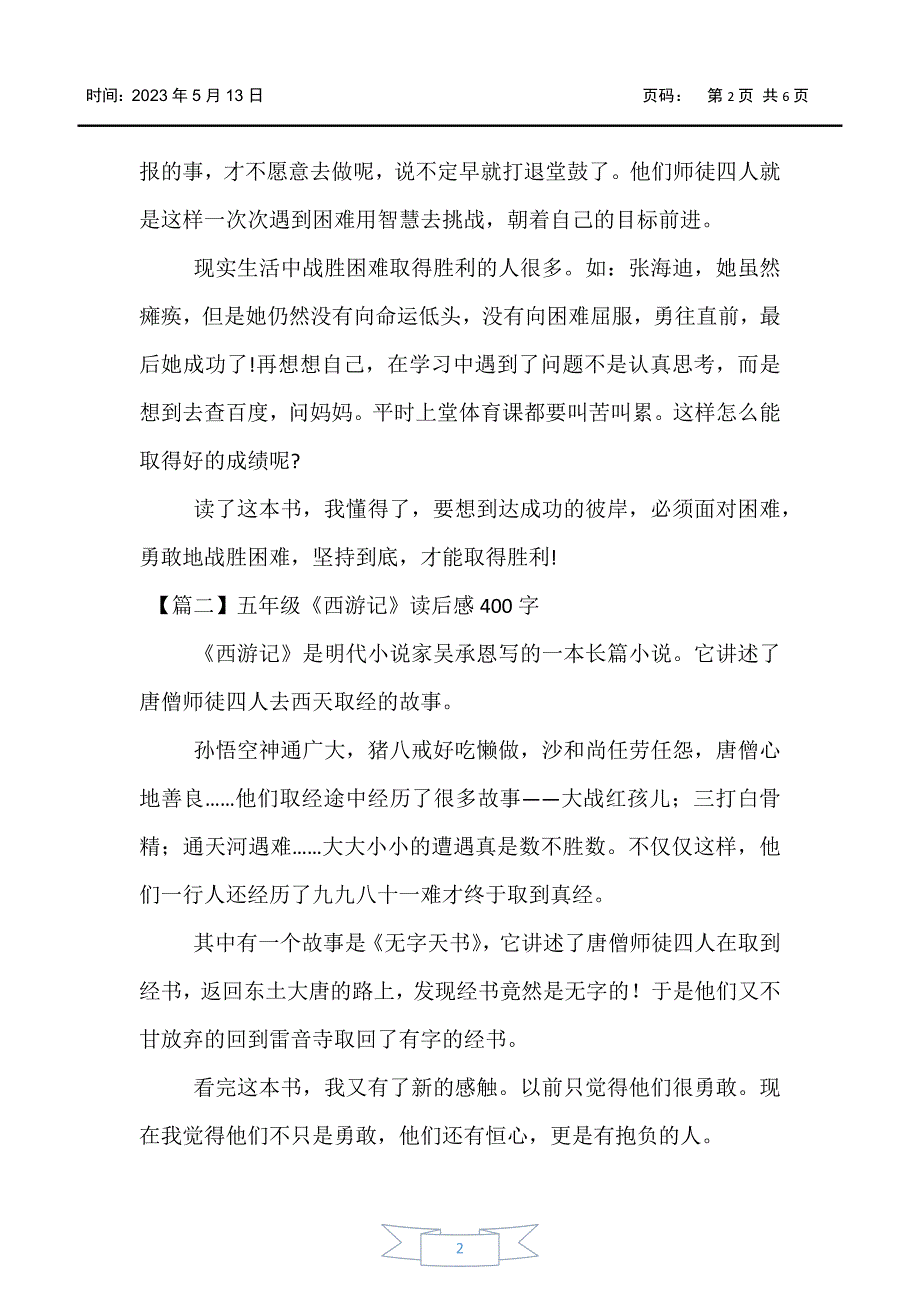 时间：2023 年 5 月 13 日　　　　　　　　　　　　　　　页码：　第 2 页 共 6 页

报的事，才不愿意去做呢，说不定早就打退堂鼓了。他们师徒四人就是这样一次次遇到困难用智慧去挑战，朝着自己的目标前进。

现实生活中战胜困难取得胜利的人很多。如：张海迪，她虽然瘫痪，但是她仍然没有向命运低头，没有向困难屈服，勇往直前，最后她成功了!再想想自己，在学习中遇到了问题不是认真思考，而是想到去查百度，问妈妈。平时上堂体育课都要叫苦叫累。这样怎么能取得好的成绩呢?

读了这本书，我懂得了，要想到达成功的彼岸，必须面对困难，勇敢地战胜困难，坚持到底，才能取得胜利!

【篇二】五年级《西游记》读后感 400 字

《西游记》是明代小说家吴承恩写的一本长篇小说。它讲述了唐僧师徒四人去西天取经的故事。

孙悟空神通广大，猪八戒好吃懒做，沙和尚任劳任怨，唐僧心地善良……他们取经途中经历了很多故事——大战红孩儿；三打白骨精；通天河遇难……大大小小的遭遇真是数不胜数。不仅仅这样，他们一行人还经历了九九八十一难才终于取到真经。

其中有一个故事是《无字天书》，它讲述了唐僧师徒四人在取到经书，返回东土大唐的路上，发现经书竟然是无字的！于是他们又不甘放弃的回到雷音寺取回了有字的经书。

看完这本书，我又有了新的感触。以前只觉得他们很勇敢。现在我觉得他们不只是勇敢，他们还有恒心，更是有抱负的人。

2